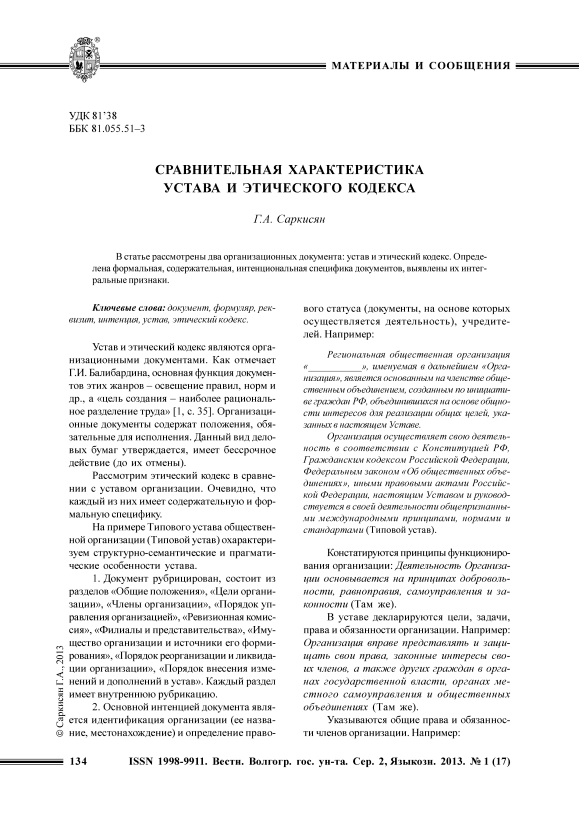 МАТЕРИАЛЫ И СООБЩЕНИЯ

УДК 81'38
ББК 81.055.51–3

СРАВНИТЕЛЬНАЯ ХАРАКТЕРИСТИКА
УСТАВА И ЭТИЧЕСКОГО КОДЕКСА

Г.А. Саркисян

В статье рассмотрены два организационных документа: устав и этический кодекс. Определена формальная, содержательная, интенциональная специфика документов, выявлены их интегральные признаки.

Ключевые слова: документ, формуляр, реквизит, интенция, устав, этический кодекс.

Устав и этический кодекс являются организационными документами. Как отмечает Г.И. Балибардина, основная функция документов этих жанров – освещение правил, норм и др., а «цель создания – наиболее рациональное разделение труда» [1, с. 35]. Организационные документы содержат положения, обязательные для исполнения. Данный вид деловых бумаг утверждается, имеет бессрочное действие (до их отмены).

Рассмотрим этический кодекс в сравнении с уставом организации. Очевидно, что каждый из них имеет содержательную и формальную специфику.

На примере Типового устава общественной организации (Типовой устав) охарактеризуем структурно-семантические и прагматические особенности устава.

1. Документ рубрицирован, состоит из разделов «Общие положения», «Цели организации», «Члены организации», «Порядок управления организацией», «Ревизионная комиссия», «Филиалы и представительства», «Имущество организации и источники его формирования», «Порядок реорганизации и ликвидации организации», «Порядок внесения изменений и дополнений в устав». Каждый раздел имеет внутреннюю рубрикацию.

2. Основной интенцией документа является идентификация организации (ее название, местонахождение) и определение правового статуса (документы, на основе которых осуществляется деятельность), учредителей. Например:

Региональная общественная организация «__________», именуемая в дальнейшем «Организация», является основанным на членстве общественным объединением, созданным по инициативе граждан РФ, объединившихся на основе общности интересов для реализации общих целей, указанных в настоящем Уставе.

Организация осуществляет свою деятельность в соответствии с Конституцией РФ, Гражданским кодексом Российской Федерации, Федеральным законом «Об общественных объединениях», иными правовыми актами Российской Федерации, настоящим Уставом и руководствуется в своей деятельности общепризнанными международными принципами, нормами и стандартами (Типовой устав).

Констатируются принципы функционирования организации: Деятельность Организации основывается на принципах добровольности, равноправия, самоуправления и законности (Там же).

В уставе декларируются цели, задачи, права и обязанности организации. Например: Организация вправе представлять и защищать свои права, законные интересы своих членов, а также других граждан в органах государственной власти, органах местного самоуправления и общественных объединениях (Там же).

Указываются общие права и обязанности членов организации. Например:

© Саркисян Г.А., 2013

134 ISSN 1998-9911. Вестн. Волгогр. гос. ун-та. Сер. 2, Языкозн. 2013. № 1 (17)